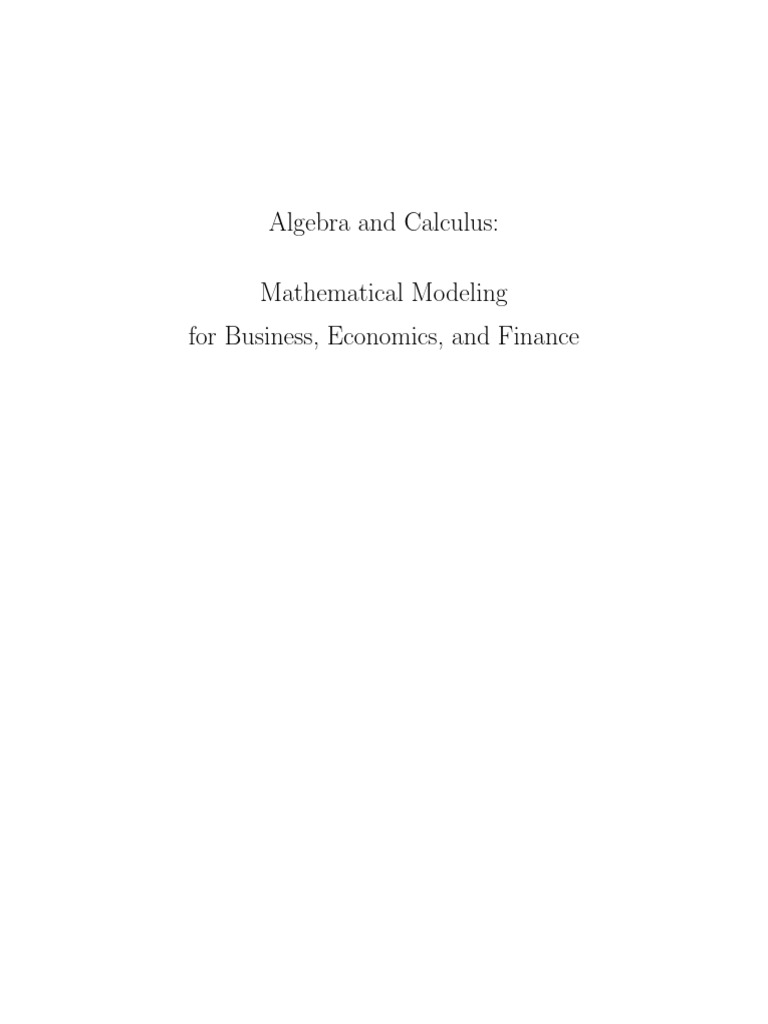 Algebra and Calculus:

Mathematical Modeling
for Business, Economics, and Finance